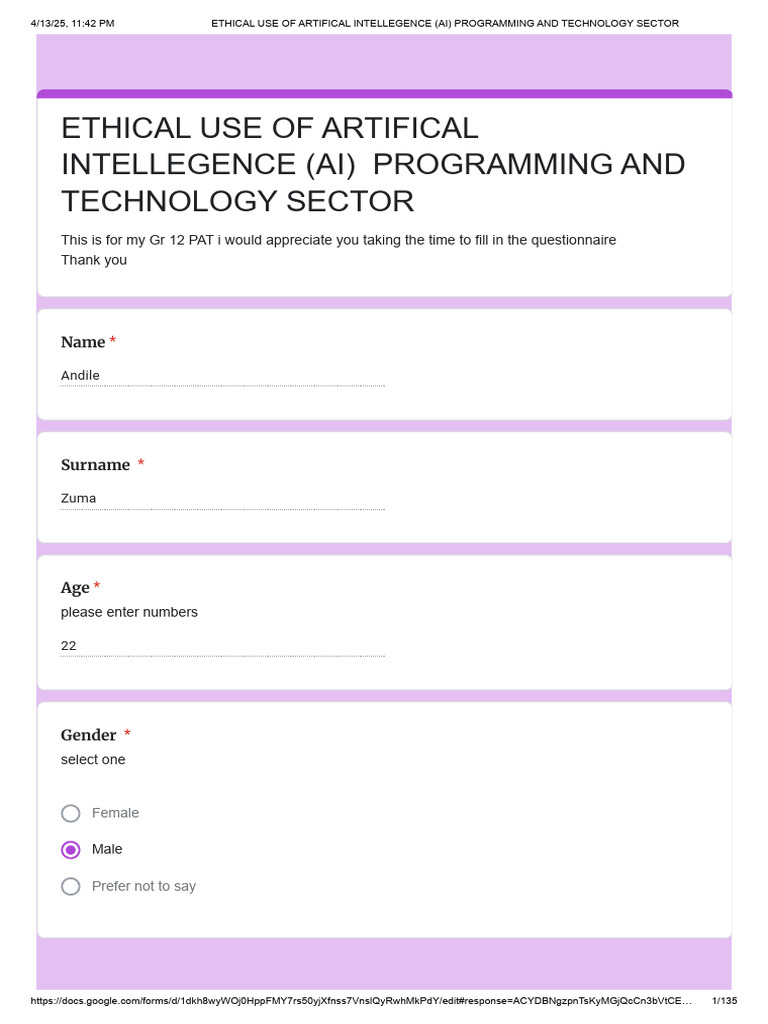 4/13/25, 11:42 PM ETHICAL USE OF ARTIFICAL INTELLEGENCE (AI) PROGRAMMING AND TECHNOLOGY SECTOR

ETHICAL USE OF ARTIFICAL INTELLEGENCE (AI) PROGRAMMING AND TECHNOLOGY SECTOR

This is for my Gr 12 PAT i would appreciate you taking the time to fill in the questionnaire
Thank you

Name *

Andile

Surname *

Zuma

Age *
please enter numbers

22

Gender *
select one

Female
Male
Prefer not to say

https://docs.google.com/forms/d/1dkh8wyWOj0HppFMY7rs50yjXfnss7VnslQyRwhMkPdY/edit#response=ACYDBNgzpnTsKyMGjQcCn3bVtCE... 1/135